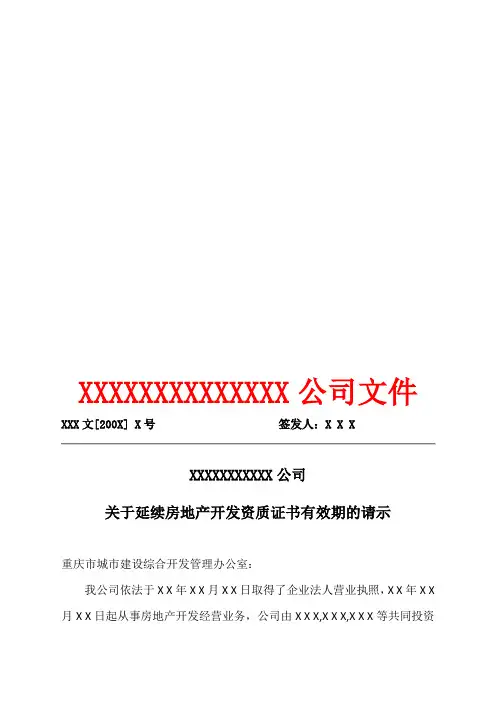 XXXXXXXXXXXXXX 公司文件

XXX 文[200X] X 号　　　　　　　　签发人：X X X

XXXXXXXXXXX 公司

关于延续房地产开发资质证书有效期的请示

重庆市城市建设综合开发管理办公室：

我公司依法于 X X 年 X X 月 X X 日取得了企业法人营业执照，X X 年 X X 月 X X 日起从事房地产开发经营业务，公司由 X X X,X X X,X X X 等共同投资